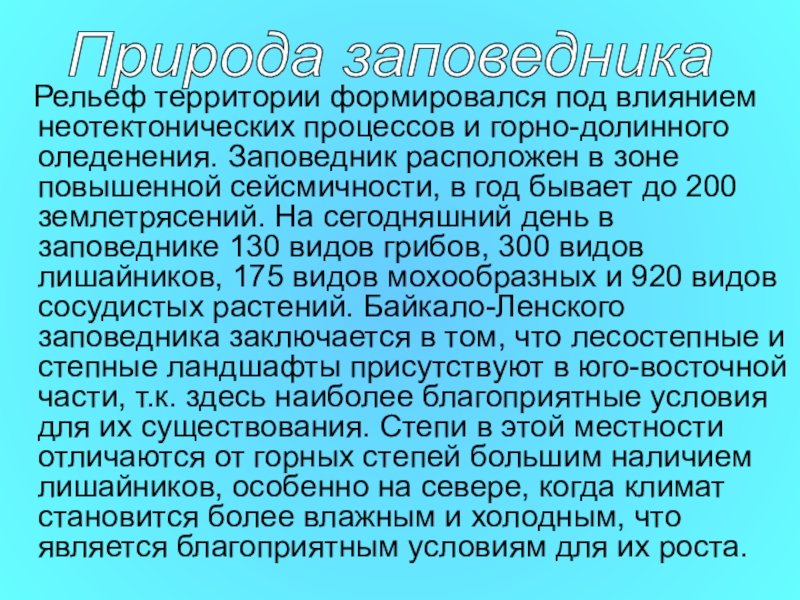 Природа заповедника

Рельеф территории формировался под влиянием неотектонических процессов и горно-долинного оледенения. Заповедник расположен в зоне повышенной сейсмичности, в год бывает до 200 землетрясений. На сегодняшний день в заповеднике 130 видов грибов, 300 видов лишайников, 175 видов мохообразных и 920 видов сосудистых растений. Байкало-Ленского заповедника заключается в том, что лесостепные и степные ландшафты присутствуют в юго-восточной части, т.к. здесь наиболее благоприятные условия для их существования. Степи в этой местности отличаются от горных степей большим наличием лишайников, особенно на севере, когда климат становится более влажным и холодным, что является благоприятным условиям для их роста.